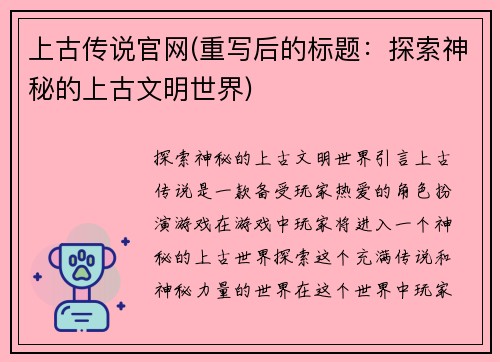 上古传说官网(重写后的标题：探索神秘的上古文明世界)

探索神秘的上古文明世界引言上古传说是一款备受玩家热爱的角色扮演游戏在游戏中玩家将进入一个神秘的上古世界探索这个充满传说和神秘力量的世界在这个世界中玩家